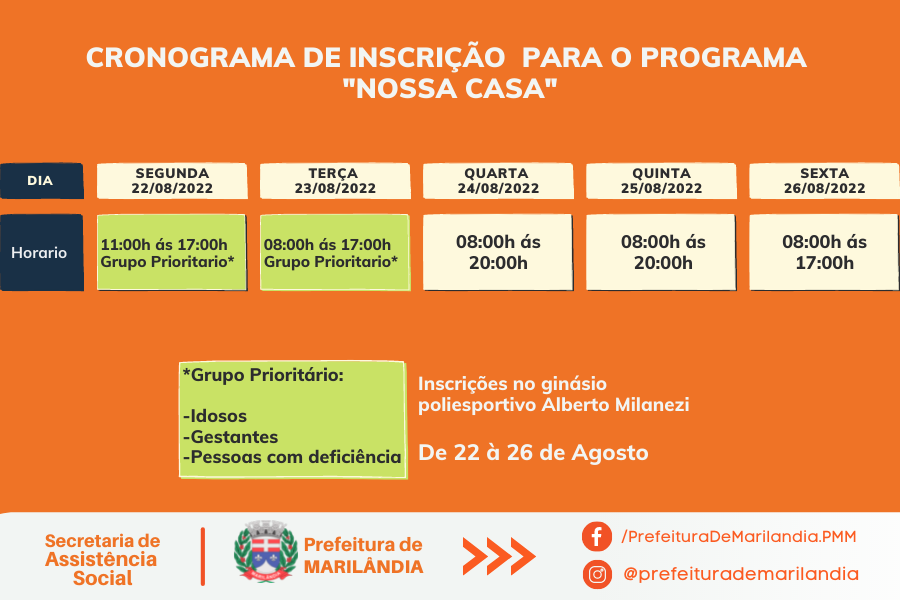 CRONOGRAMA DE INSCRIÇÃO PARA O PROGRAMA "NOSSA CASA"

| DIA | SEGUNDA 22/08/2022 | TERÇA 23/08/2022 | QUARTA 24/08/2022 | QUINTA 25/08/2022 | SEXTA 26/08/2022 |
|---|---|---|---|---|---|
| Horario | 11:00h ás 17:00h Grupo Prioritario* | 08:00h ás 17:00h Grupo Prioritario* | 08:00h ás 20:00h | 08:00h ás 20:00h | 08:00h ás 17:00h |

*Grupo Prioritário:

-Idosos
-Gestantes
-Pessoas com deficiência

Inscrições no ginásio poliesportivo Alberto Milanezi

De 22 à 26 de Agosto

Secretaria de Assistência Social

Prefeitura de MARILÂNDIA

/PrefeituraDeMarilandia.PMM

@prefeiturademarilandia